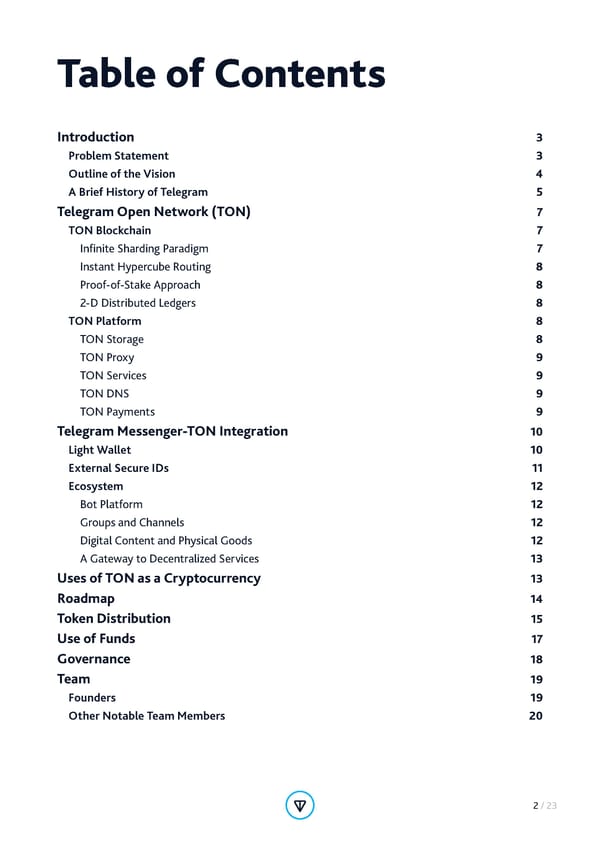 Table of Contents

Introduction 3
Problem Statement 3
Outline of the Vision 4
A Brief History of Telegram 5
Telegram Open Network (TON) 7
TON Blockchain 7
Infinite Sharding Paradigm 7
Instant Hypercube Routing 8
Proof-of-Stake Approach 8
2-D Distributed Ledgers 8
TON Platform 8
TON Storage 8
TON Proxy 9
TON Services 9
TON DNS 9
TON Payments 9
Telegram Messenger-TON Integration 10
Light Wallet 10
External Secure IDs 11
Ecosystem 12
Bot Platform 12
Groups and Channels 12
Digital Content and Physical Goods 12
A Gateway to Decentralized Services 13
Uses of TON as a Cryptocurrency 13
Roadmap 14
Token Distribution 15
Use of Funds 17
Governance 18
Team 19
Founders 19
Other Notable Team Members 20

2 / 23